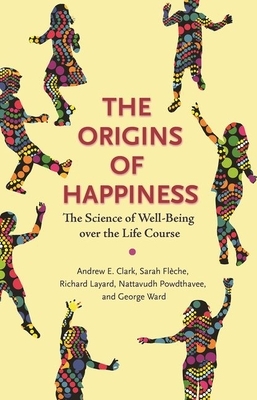 THE ORIGINS OF HAPPINESS

The Science of Well-Being over the Life Course

Andrew E. Clark, Sarah Flèche, Richard Layard, Nattavudh Powdthavee, and George Ward